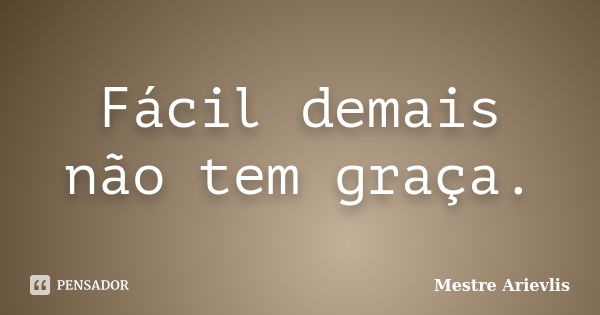 Fácil demais não tem graça.

PENSADOR

Mestre Arievlis